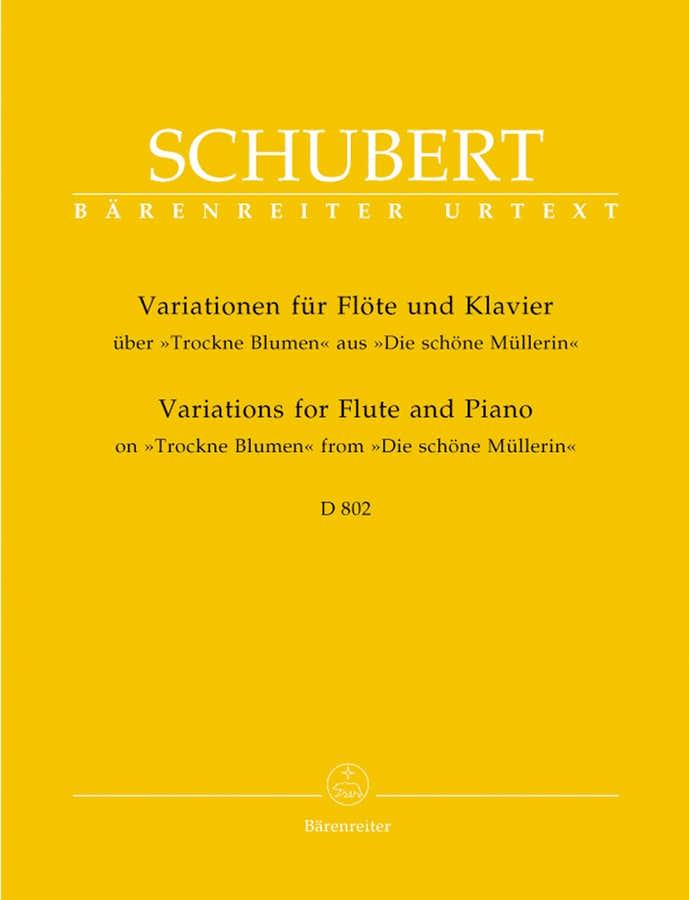 SCHUBERT
BÄRENREITER URTEXT

Variationen für Flöte und Klavier
über »Trockne Blumen« aus »Die schöne Müllerin«
Variations for Flute and Piano
on »Trockne Blumen« from »Die schöne Müllerin«

D 802

Bärenreiter